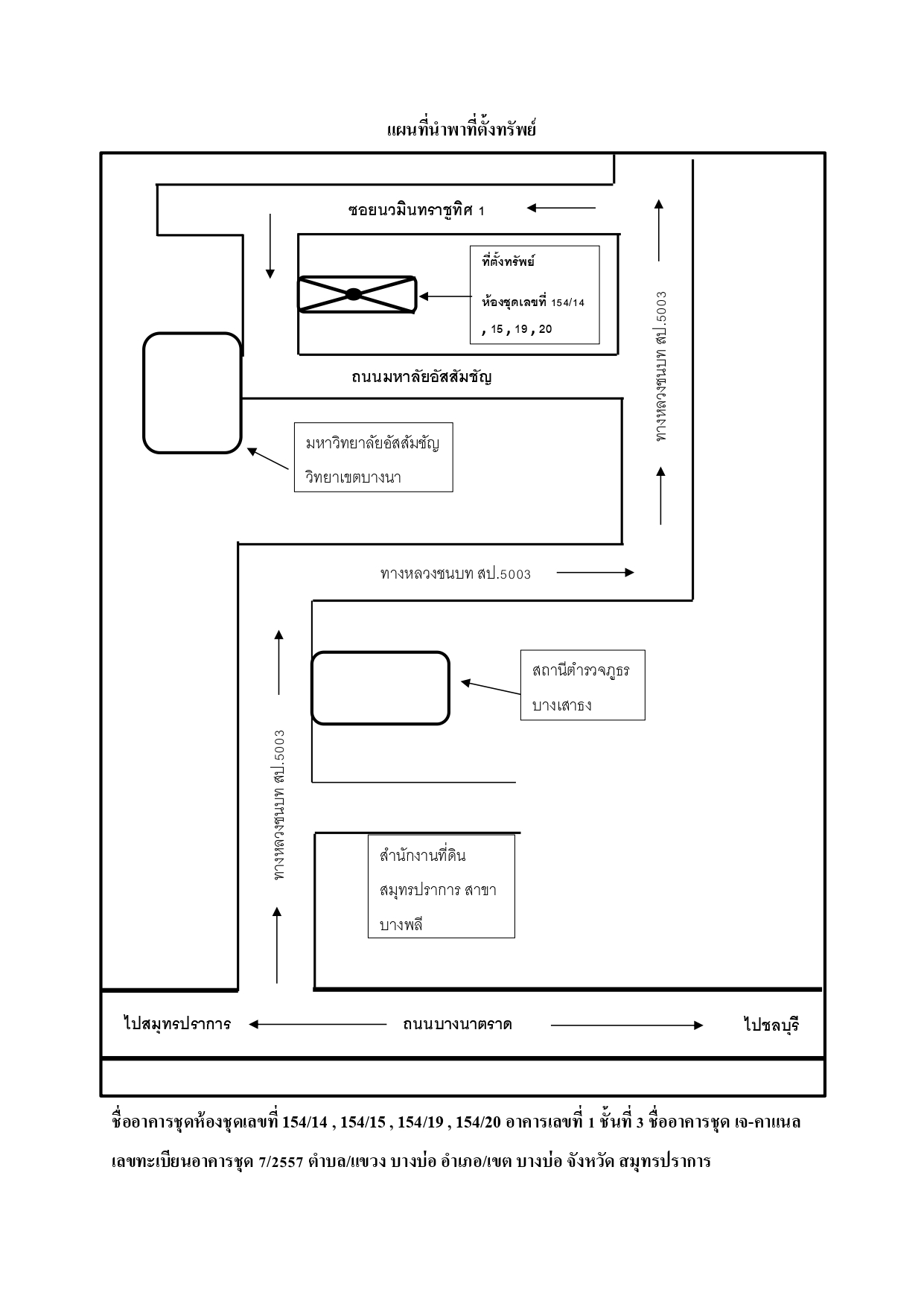 แผนที่นำพาที่ตั้งทรัพย์

ซอยนวมินทราชูทิศ 1

ที่ตั้งทรัพย์

ห้องชุดเลขที่ 154/14 , 15 , 19 , 20

ทางหลวงชนบท สป.5003

ถนนมหาลัยอัสสัมชัญ

มหาวิทยาลัยอัสสัมชัญ วิทยาเขตบางนา

ทางหลวงชนบท สป.5003

สถานีตำรวจภูธร บางเสาธง

ทางหลวงชนบท สป.5003

สำนักงานที่ดิน สมุทรปราการ สาขา บางพลี

ไปสมุทรปราการ

ถนนบางนาตราด

ไปชลบุรี

ชื่ออาคารชุดห้องชุดเลขที่ 154/14 , 154/15 , 154/19 , 154/20 อาคารเลขที่ 1 ชั้นที่ 3 ชื่ออาคารชุด เจ-คาแนล

เลขทะเบียนอาคารชุด 7/2557 ตำบล/แขวง บางบ่อ อำเภอ/เขต บางบ่อ จังหวัด สมุทรปราการ